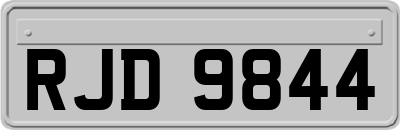 RJD 9844